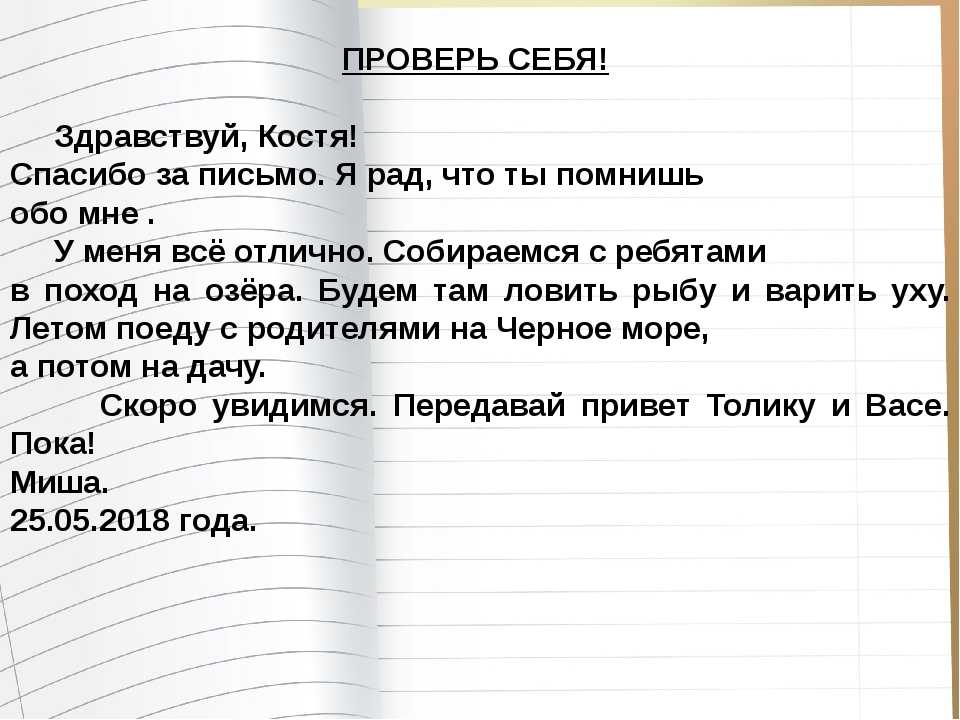 ПРОВЕРЬ СЕБЯ!

Здравствуй, Костя!
Спасибо за письмо. Я рад, что ты помнишь обо мне .

У меня всё отлично. Собираемся с ребятами в поход на озёра. Будем там ловить рыбу и варить уху. Летом поеду с родителями на Черное море, а потом на дачу.

Скоро увидимся. Передавай привет Толику и Васе. Пока!
Миша.
25.05.2018 года.